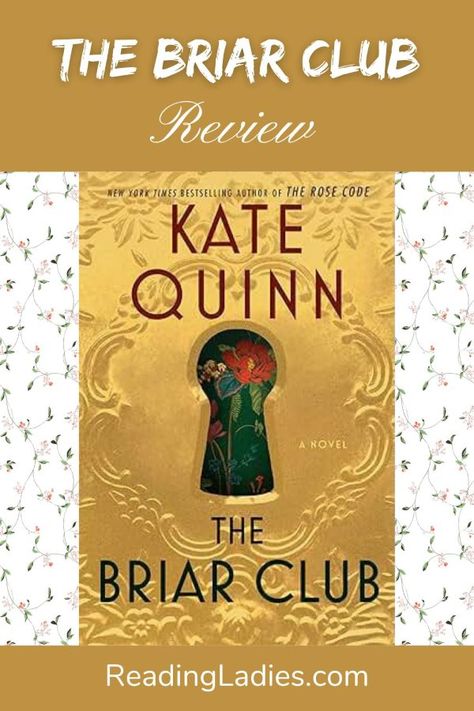 THE BRIAR CLUB

Review

NEW YORK TIMES BESTSELLING AUTHOR OF THE ROSE CODE

KATE QUINN

A NOVEL

THE BRIAR CLUB

ReadingLadies.com